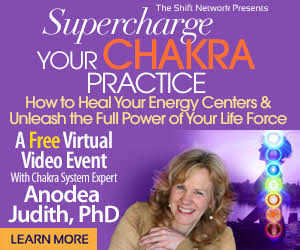 The Shift Network Presents

Supercharge YOUR CHAKRA PRACTICE

How to Heal Your Energy Centers & Unleash the Full Power of Your Life Force

A Free Virtual Video Event With Chakra System Expert Anodea Judith, PhD

LEARN MORE